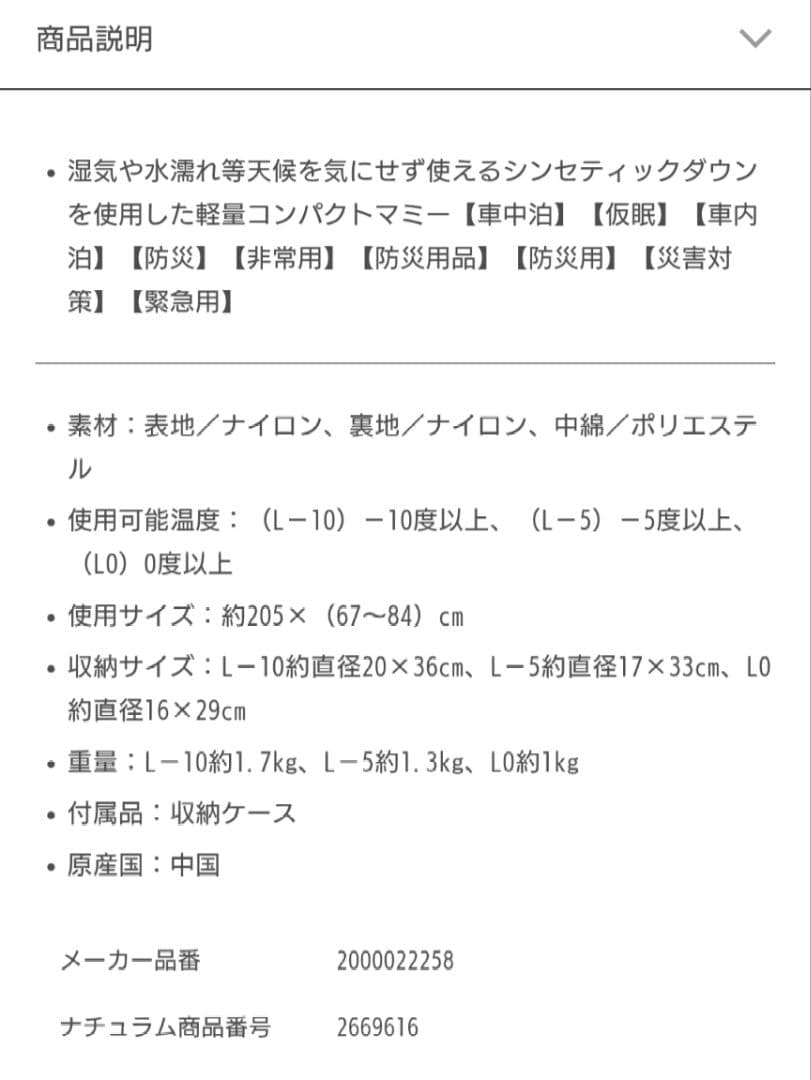 商品説明

• 湿気や水濡れ等天候を気にせず使えるシンセティックダウンを使用した軽量コンパクトマミー【車中泊】【仮眠】【車内泊】【防災】【非常用】【防災用品】【防災用】【災害対策】【緊急用】

• 素材：表地／ナイロン、裏地／ナイロン、中綿／ポリエステル

• 使用可能温度：（L－10）－10度以上、（L－5）－5度以上、（L0）0度以上

• 使用サイズ：約205×（67～84）cm

• 収納サイズ：L－10約直径20×36cm、L－5約直径17×33cm、L0約直径16×29cm

• 重量：L－10約1.7kg、L－5約1.3kg、L0約1kg

• 付属品：収納ケース

• 原産国：中国

| メーカー品番 | 2000022258 |
|---|---|
| ナチュラム商品番号 | 2669616 |